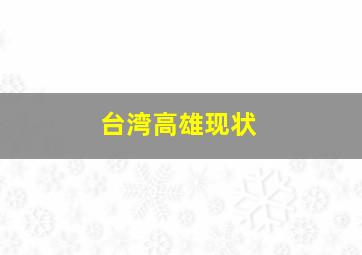 台湾高雄现状